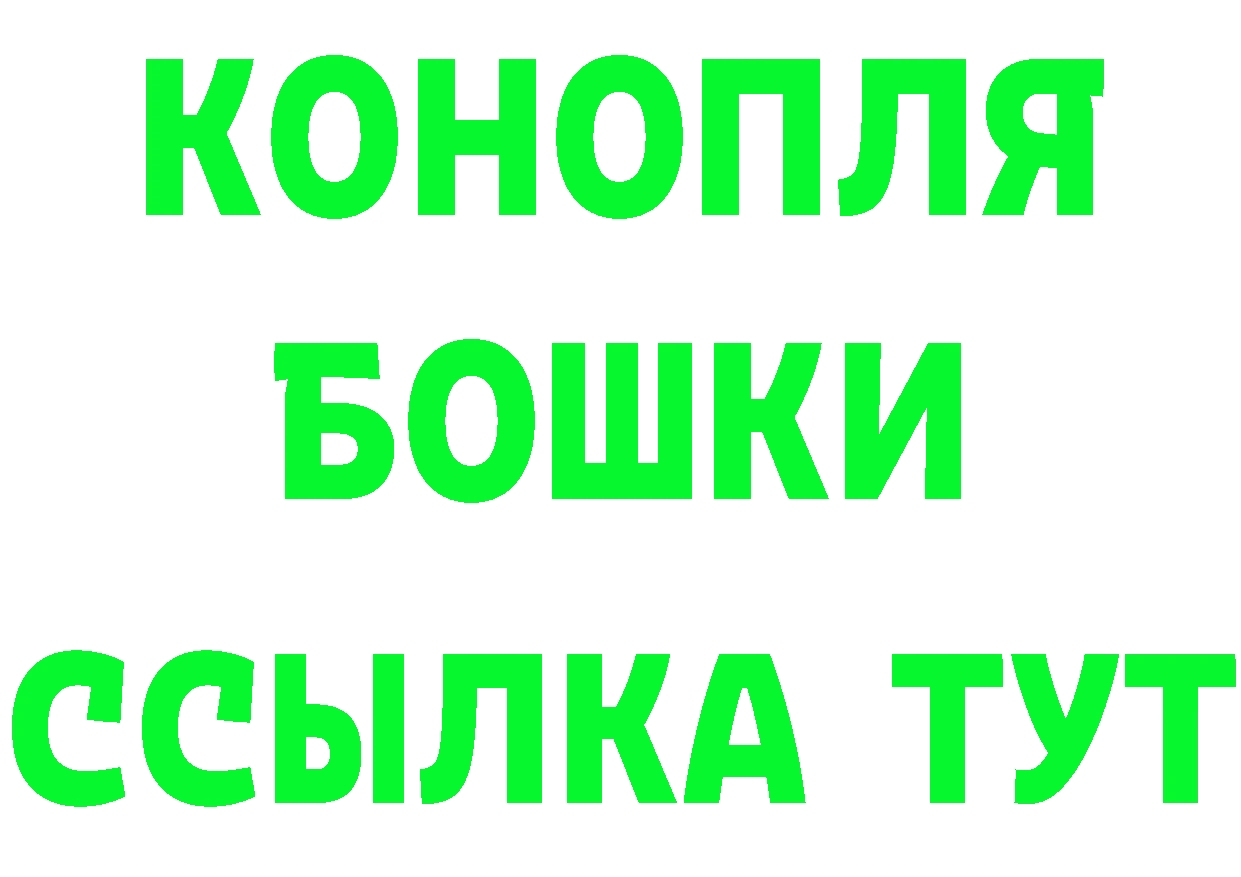 КОНОПЛЯ
БОШКИ
ССЫЛКА ТУТ